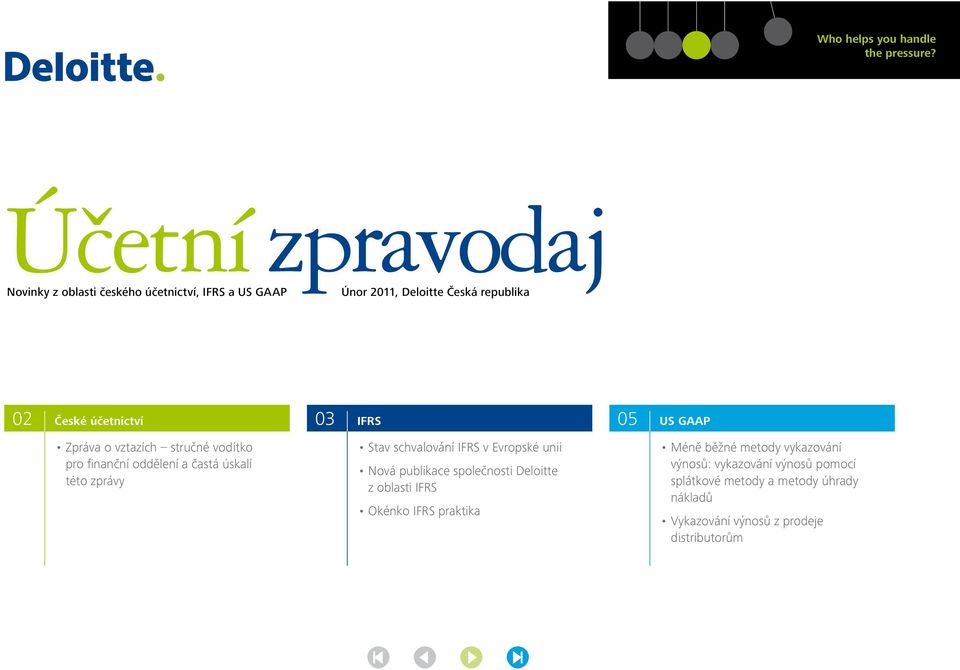 Deloitte.

Who helps you handle the pressure?

Účetní zpravodaj

Novinky z oblasti českého účetnictví, IFRS a US GAAP

Únor 2011, Deloitte Česká republika

02 České účetnictví

• Zpráva o vztazích – stručné vodítko pro finanční oddělení a častá úskalí této zprávy

03 IFRS

• Stav schvalování IFRS v Evropské unii

• Nová publikace společnosti Deloitte z oblasti IFRS

• Okénko IFRS praktika

05 US GAAP

• Méně běžné metody vykazování výnosů: vykazování výnosů pomocí splátkové metody a metody úhrady nákladů

• Vykazování výnosů z prodeje distributorům